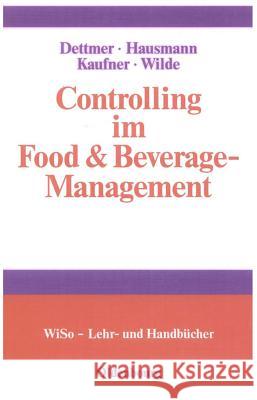 Dettmer · Hausmann
Kaufner · Wilde

Controlling im Food & Beverage-Management

WiSo – Lehr- und Handbücher

Kraina Książek